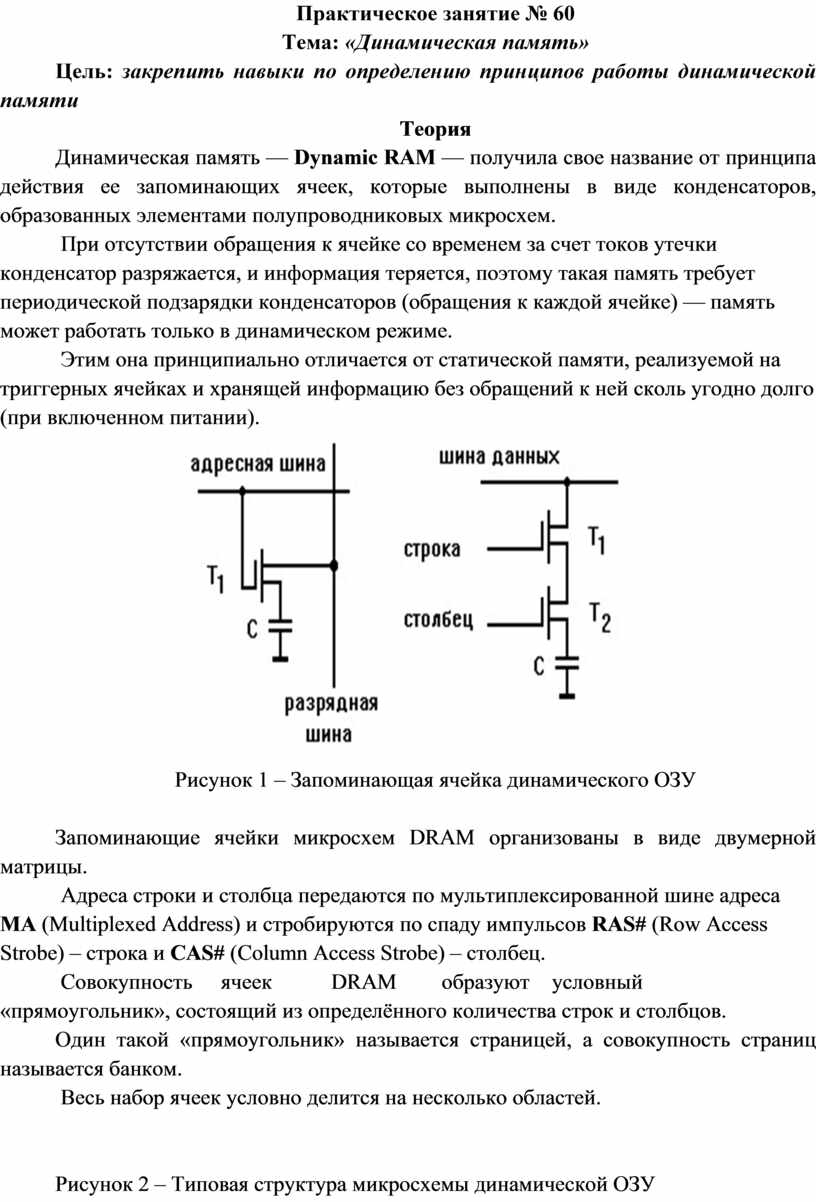 Практическое занятие № 60
Тема: «Динамическая память»

Цель: закрепить навыки по определению принципов работы динамической памяти

Теория

Динамическая память — Dynamic RAM — получила свое название от принципа действия ее запоминающих ячеек, которые выполнены в виде конденсаторов, образованных элементами полупроводниковых микросхем.

При отсутствии обращения к ячейке со временем за счет токов утечки конденсатор разряжается, и информация теряется, поэтому такая память требует периодической подзарядки конденсаторов (обращения к каждой ячейке) — память может работать только в динамическом режиме.

Этим она принципиально отличается от статической памяти, реализуемой на триггерных ячейках и хранящей информацию без обращений к ней сколь угодно долго (при включенном питании).

адресная шина
$T_1$
C
разрядная шина

шина данных
строка
$T_1$
столбец
$T_2$
C

Рисунок 1 – Запоминающая ячейка динамического ОЗУ

Запоминающие ячейки микросхем DRAM организованы в виде двумерной матрицы.

Адреса строки и столбца передаются по мультиплексированной шине адреса MA (Multiplexed Address) и стробируются по спаду импульсов RAS# (Row Access Strobe) – строка и CAS# (Column Access Strobe) – столбец.

Совокупность ячеек DRAM образуют условный «прямоугольник», состоящий из определённого количества строк и столбцов.

Один такой «прямоугольник» называется страницей, а совокупность страниц называется банком.

Весь набор ячеек условно делится на несколько областей.

Рисунок 2 – Типовая структура микросхемы динамической ОЗУ